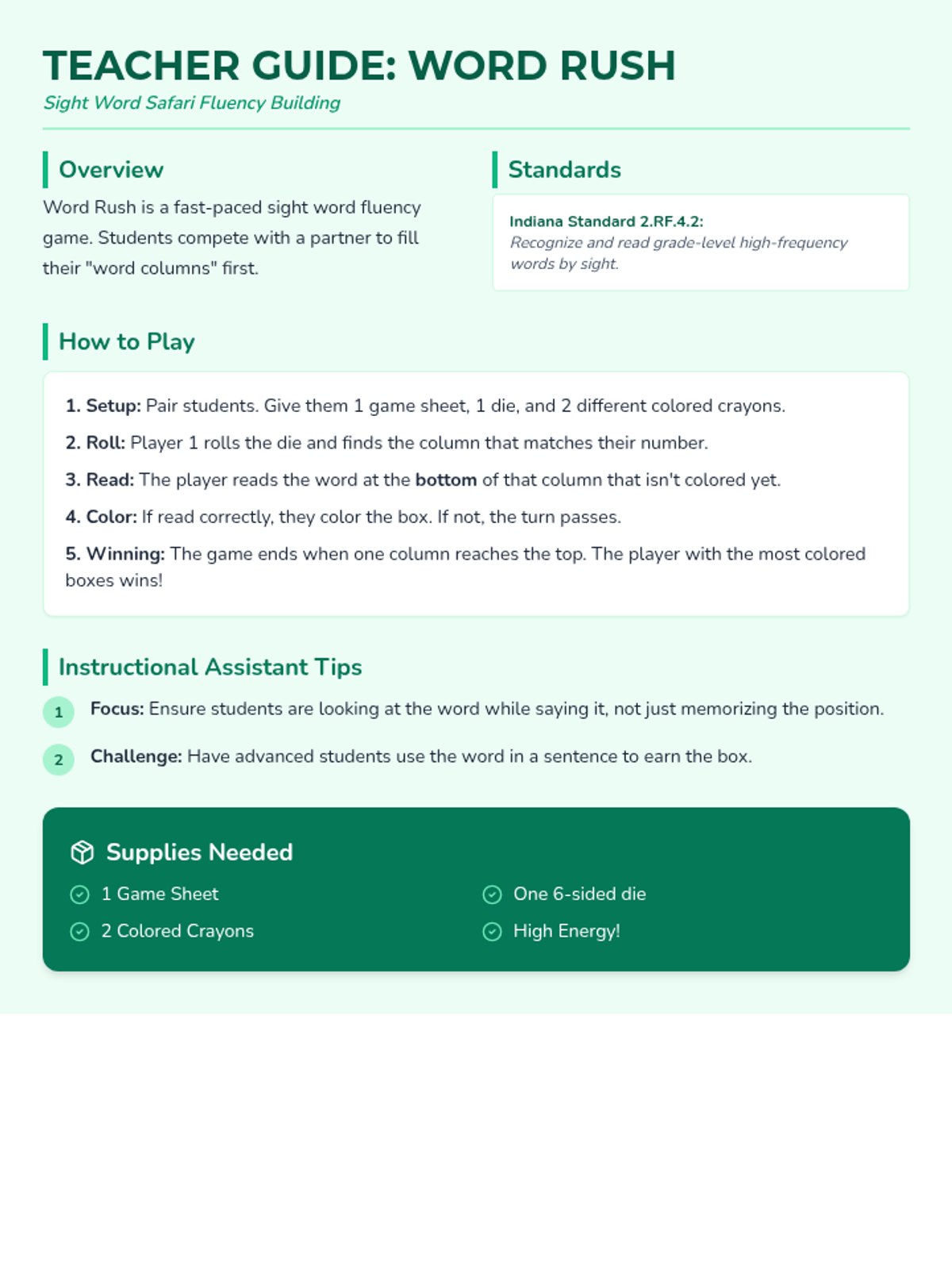 TEACHER GUIDE: WORD RUSH
Sight Word Safari Fluency Building

Overview
Word Rush is a fast-paced sight word fluency game. Students compete with a partner to fill their "word columns" first.

Standards
Indiana Standard 2.RF.4.2:
Recognize and read grade-level high-frequency words by sight.

How to Play
1. Setup: Pair students. Give them 1 game sheet, 1 die, and 2 different colored crayons.
2. Roll: Player 1 rolls the die and finds the column that matches their number.
3. Read: The player reads the word at the bottom of that column that isn't colored yet.
4. Color: If read correctly, they color the box. If not, the turn passes.
5. Winning: The game ends when one column reaches the top. The player with the most colored boxes wins!

Instructional Assistant Tips
1 Focus: Ensure students are looking at the word while saying it, not just memorizing the position.
2 Challenge: Have advanced students use the word in a sentence to earn the box.

Supplies Needed
1 Game Sheet
2 Colored Crayons
One 6-sided die
High Energy!